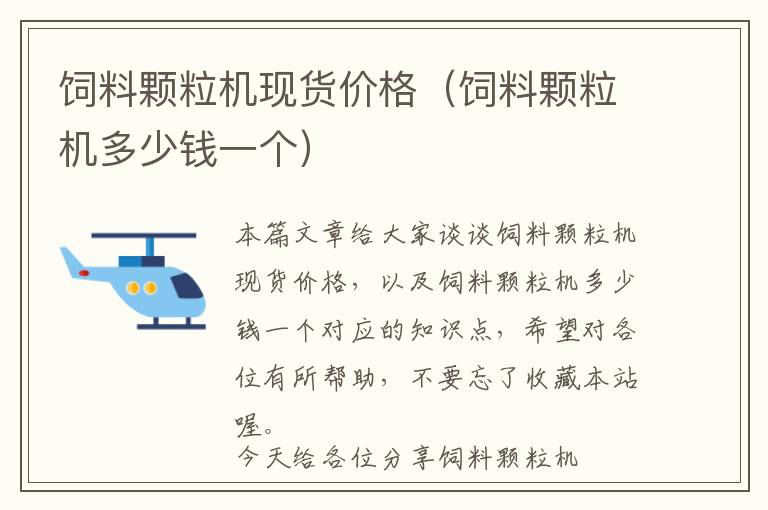 饲料颗粒机现货价格（饲料颗粒机多少钱一个）

本篇文章给大家谈谈饲料颗粒机现货价格，以及饲料颗粒机多少钱一个对应的知识点，希望对各位有所帮助，不要忘了收藏本站喔。

今天给各位分享饲料颗粒机